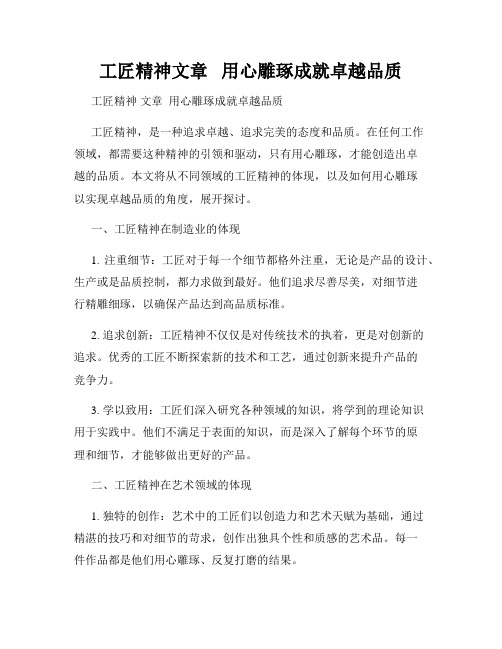 工匠精神文章  用心雕琢成就卓越品质

工匠精神 文章 用心雕琢成就卓越品质

工匠精神，是一种追求卓越、追求完美的态度和品质。在任何工作领域，都需要这种精神的引领和驱动，只有用心雕琢，才能创造出卓越的品质。本文将从不同领域的工匠精神的体现，以及如何用心雕琢以实现卓越品质的角度，展开探讨。

一、工匠精神在制造业的体现

1. 注重细节：工匠对于每一个细节都格外注重，无论是产品的设计、生产或是品质控制，都力求做到最好。他们追求尽善尽美，对细节进行精雕细琢，以确保产品达到高品质标准。

2. 追求创新：工匠精神不仅仅是对传统技术的执着，更是对创新的追求。优秀的工匠不断探索新的技术和工艺，通过创新来提升产品的竞争力。

3. 学以致用：工匠们深入研究各种领域的知识，将学到的理论知识用于实践中。他们不满足于表面的知识，而是深入了解每个环节的原理和细节，才能够做出更好的产品。

二、工匠精神在艺术领域的体现

1. 独特的创作：艺术中的工匠们以创造力和艺术天赋为基础，通过精湛的技巧和对细节的苛求，创作出独具个性和质感的艺术品。每一件作品都是他们用心雕琢、反复打磨的结果。